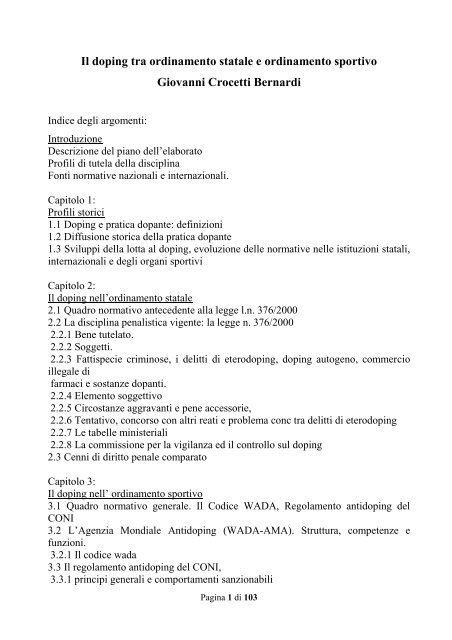 Il doping tra ordinamento statale e ordinamento sportivo
Giovanni Crocetti Bernardi

Indice degli argomenti:

Introduzione
Descrizione del piano dell'elaborato
Profili di tutela della disciplina
Fonti normative nazionali e internazionali.

Capitolo 1:
Profili storici
1.1 Doping e pratica dopante: definizioni
1.2 Diffusione storica della pratica dopante
1.3 Sviluppi della lotta al doping, evoluzione delle normative nelle istituzioni statali, internazionali e degli organi sportivi

Capitolo 2:
Il doping nell'ordinamento statale
2.1 Quadro normativo antecedente alla legge l.n. 376/2000
2.2 La disciplina penalistica vigente: la legge n. 376/2000
2.2.1 Bene tutelato.
2.2.2 Soggetti.
2.2.3 Fattispecie criminose, i delitti di eterodoping, doping autogeno, commercio illegale di
farmaci e sostanze dopanti.
2.2.4 Elemento soggettivo
2.2.5 Circostanze aggravanti e pene accessorie,
2.2.6 Tentativo, concorso con altri reati e problema conc tra delitti di eterodoping
2.2.7 Le tabelle ministeriali
2.2.8 La commissione per la vigilanza ed il controllo sul doping
2.3 Cenni di diritto penale comparato

Capitolo 3:
Il doping nell' ordinamento sportivo
3.1 Quadro normativo generale. Il Codice WADA, Regolamento antidoping del CONI
3.2 L'Agenzia Mondiale Antidoping (WADA-AMA). Struttura, competenze e funzioni.
3.2.1 Il codice wada
3.3 Il regolamento antidoping del CONI,
3.3.1 principi generali e comportamenti sanzionabili

Pagina 1 di 103